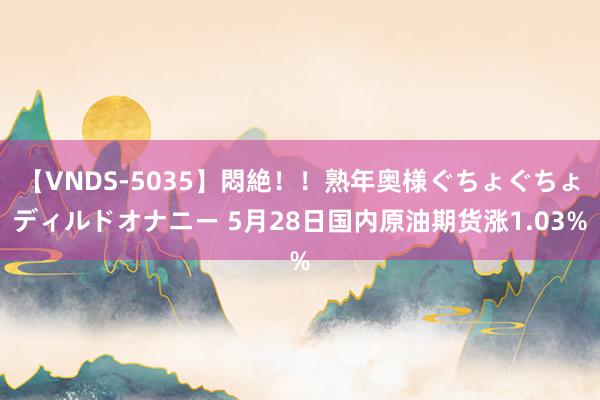 【VNDS-5035】悶絶！！熟年奥様ぐちょぐちょディルドオナニー 5月28日国内原油期货涨1.03%%